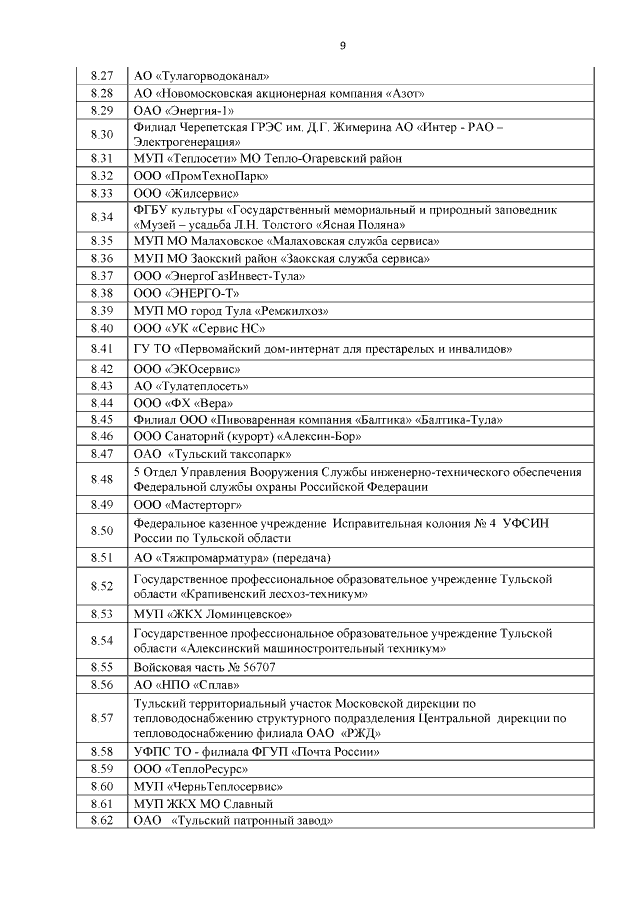 9

| | |
|---|---|
| 8.27 | АО «Тулагорводоканал» |
| 8.28 | АО «Новомосковская акционерная компания «Азот» |
| 8.29 | ОАО «Энергия-1» |
| 8.30 | Филиал Черепетская ГРЭС им. Д.Г. Жимерина АО «Интер - РАО – Электрогенерация» |
| 8.31 | МУП «Теплосети» МО Тепло-Огаревский район |
| 8.32 | ООО «ПромТехноПарк» |
| 8.33 | ООО «Жилсервис» |
| 8.34 | ФГБУ культуры «Государственный мемориальный и природный заповедник «Музей – усадьба Л.Н. Толстого «Ясная Поляна» |
| 8.35 | МУП МО Малаховское «Малаховская служба сервиса» |
| 8.36 | МУП МО Заокский район «Заокская служба сервиса» |
| 8.37 | ООО «ЭнергоГазИнвест-Тула» |
| 8.38 | ООО «ЭНЕРГО-Т» |
| 8.39 | МУП МО город Тула «Ремжилхоз» |
| 8.40 | ООО «УК «Сервис НС» |
| 8.41 | ГУ ТО «Первомайский дом-интернат для престарелых и инвалидов» |
| 8.42 | ООО «ЭКОсервис» |
| 8.43 | АО «Тулатеплосеть» |
| 8.44 | ООО «ФХ «Вера» |
| 8.45 | Филиал ООО «Пивоваренная компания «Балтика» «Балтика-Тула» |
| 8.46 | ООО Санаторий (курорт) «Алексин-Бор» |
| 8.47 | ОАО «Тульский таксопарк» |
| 8.48 | 5 Отдел Управления Вооружения Службы инженерно-технического обеспечения Федеральной службы охраны Российской Федерации |
| 8.49 | ООО «Мастерторг» |
| 8.50 | Федеральное казенное учреждение Исправительная колония № 4 УФСИН России по Тульской области |
| 8.51 | АО «Тяжпромарматура» (передача) |
| 8.52 | Государственное профессиональное образовательное учреждение Тульской области «Крапивенский лесхоз-техникум» |
| 8.53 | МУП «ЖКХ Ломинцевское» |
| 8.54 | Государственное профессиональное образовательное учреждение Тульской области «Алексинский машиностроительный техникум» |
| 8.55 | Войсковая часть № 56707 |
| 8.56 | АО «НПО «Сплав» |
| 8.57 | Тульский территориальный участок Московской дирекции по тепловодоснабжению структурного подразделения Центральной дирекции по тепловодоснабжению филиала ОАО «РЖД» |
| 8.58 | УФПС ТО - филиала ФГУП «Почта России» |
| 8.59 | ООО «ТеплоРесурс» |
| 8.60 | МУП «ЧерньТеплосервис» |
| 8.61 | МУП ЖКХ МО Славный |
| 8.62 | ОАО «Тульский патронный завод» |